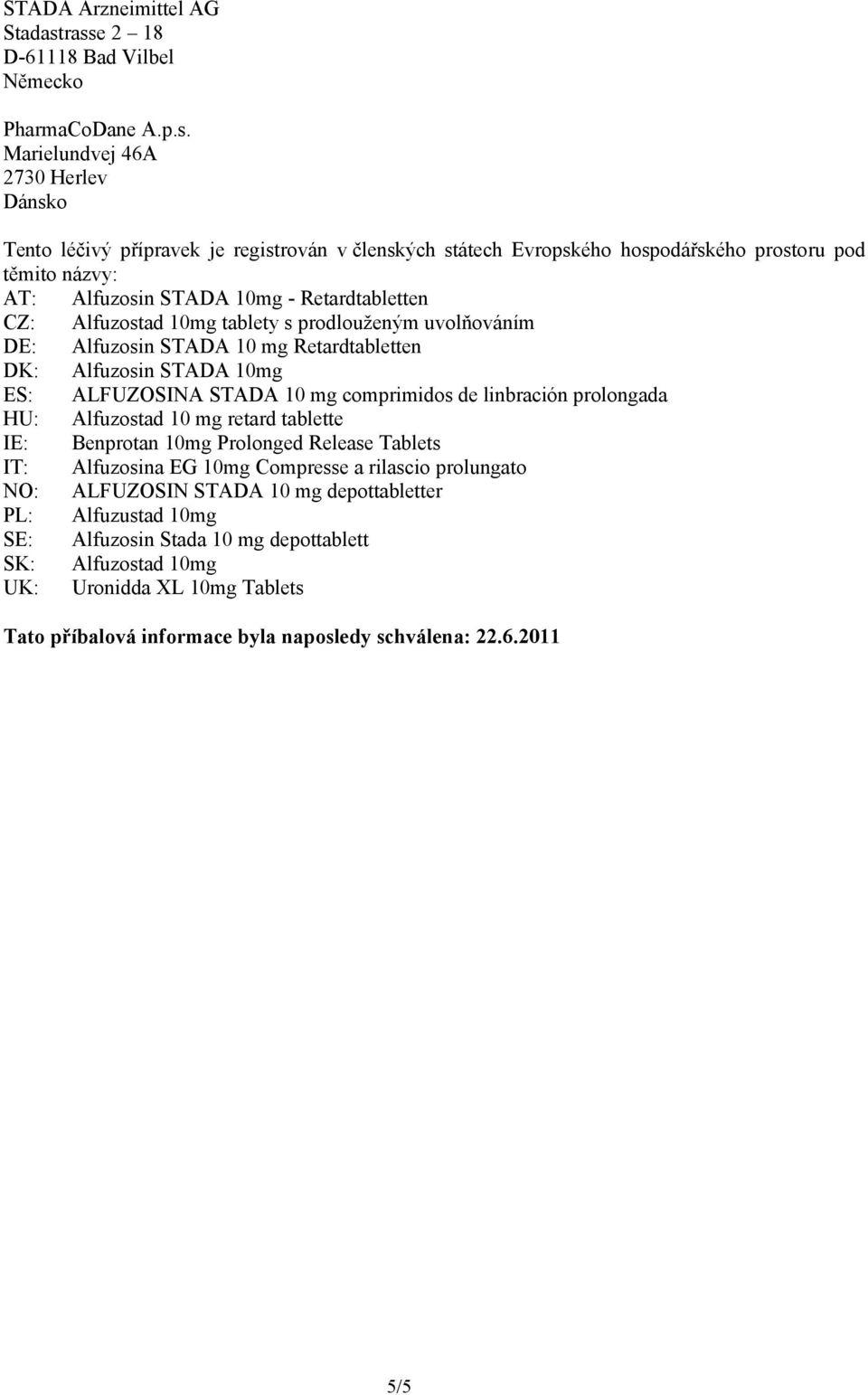 STADA Arzneimittel AG
Stadastrasse 2 – 18
D-61118 Bad Vilbel
Německo

PharmaCoDane A.p.s.
Marielundvej 46A
2730 Herlev
Dánsko

Tento léčivý přípravek je registrován v členských státech Evropského hospodářského prostoru pod těmito názvy:
AT: Alfuzosin STADA 10mg - Retardtabletten
CZ: Alfuzostad 10mg tablety s prodlouženým uvolňováním
DE: Alfuzosin STADA 10 mg Retardtabletten
DK: Alfuzosin STADA 10mg
ES: ALFUZOSINA STADA 10 mg comprimidos de linbración prolongada
HU: Alfuzostad 10 mg retard tablette
IE: Benprotan 10mg Prolonged Release Tablets
IT: Alfuzosina EG 10mg Compresse a rilascio prolungato
NO: ALFUZOSIN STADA 10 mg depottabletter
PL: Alfuzustad 10mg
SE: Alfuzosin Stada 10 mg depottablett
SK: Alfuzostad 10mg
UK: Uronidda XL 10mg Tablets

Tato příbalová informace byla naposledy schválena: 22.6.2011

5/5